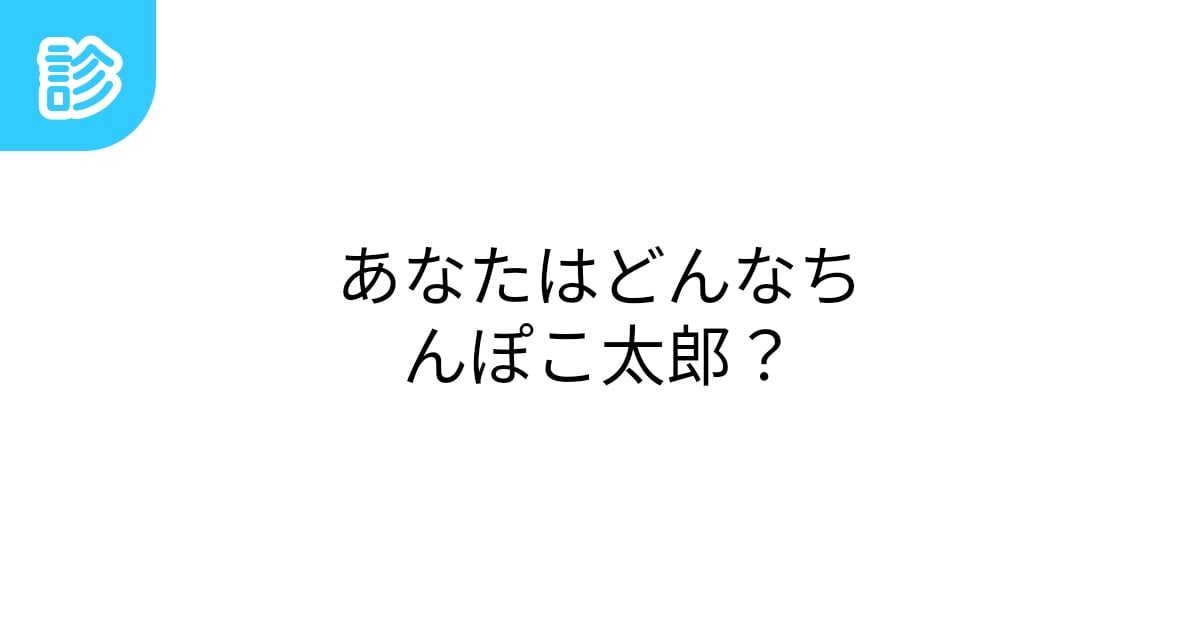 診

あなたはどんなちんぽこ太郎？